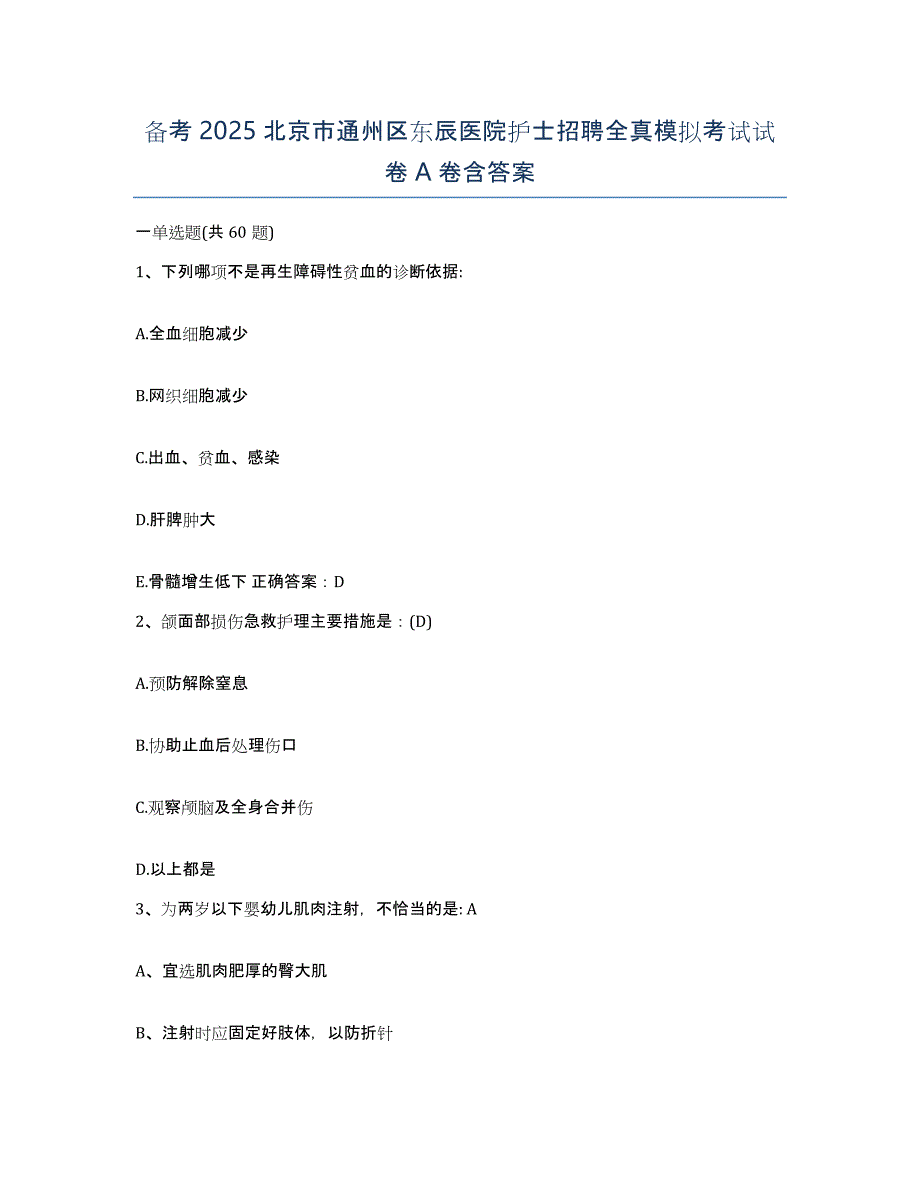 备考 2025 北京市通州区东辰医院护士招聘全真模拟考试试卷 A 卷含答案

一单选题(共 60 题)

1、下列哪项不是再生障碍性贫血的诊断依据:

A.全血细胞减少

B.网织细胞减少

C.出血、贫血、感染

D.肝脾肿大

E.骨髓增生低下 正确答案：D

2、颌面部损伤急救护理主要措施是：(D)

A.预防解除窒息

B.协助止血后处理伤口

C.观察颅脑及全身合并伤

D.以上都是

3、为两岁以下婴幼儿肌肉注射，不恰当的是: A

A、宜选肌肉肥厚的臀大肌

B、注射时应固定好肢体，以防折针